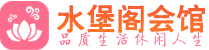 水堡阁会馆
品质生活休闲人生